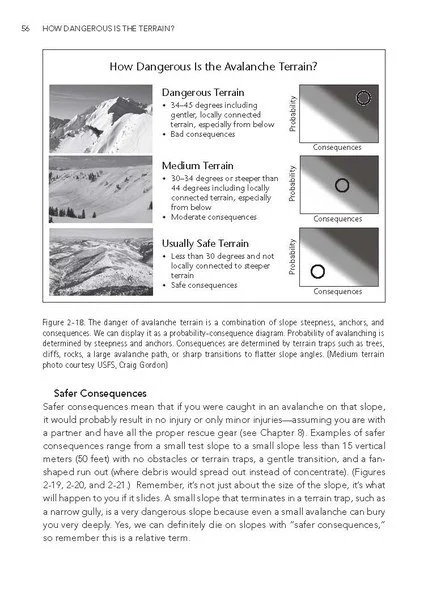 56 HOW DANGEROUS IS THE TERRAIN?

How Dangerous Is the Avalanche Terrain?

Dangerous Terrain
• 34–45 degrees including gentler, locally connected terrain, especially from below
• Bad consequences

Probability
Consequences

Medium Terrain
• 30–34 degrees or steeper than 44 degrees including locally connected terrain, especially from below
• Moderate consequences

Probability
Consequences

Usually Safe Terrain
• Less than 30 degrees and not locally connected to steeper terrain
• Safe consequences

Probability
Consequences

Figure 2-18: The danger of avalanche terrain is a combination of slope steepness, anchors, and consequences. We can display it as a probability-consequence diagram. Probability of avalanching is determined by steepness and anchors. Consequences are determined by terrain traps such as trees, cliffs, rocks, a large avalanche path, or sharp transitions to flatter slope angles. (Medium terrain photo courtesy USFS, Craig Gordon)

Safer Consequences
Safer consequences mean that if you were caught in an avalanche on that slope, it would probably result in no injury or only minor injuries—assuming you are with a partner and have all the proper rescue gear (see Chapter 8). Examples of safer consequences range from a small test slope to a small slope less than 15 vertical meters (50 feet) with no obstacles or terrain traps, a gentle transition, and a fan-shaped run out (where debris would spread out instead of concentrate). (Figures 2-19, 2-20, and 2-21.) Remember, it's not just about the size of the slope, it's what will happen to you if it slides. A small slope that terminates in a terrain trap, such as a narrow gully, is a very dangerous slope because even a small avalanche can bury you very deeply. Yes, we can definitely die on slopes with "safer consequences," so remember this is a relative term.